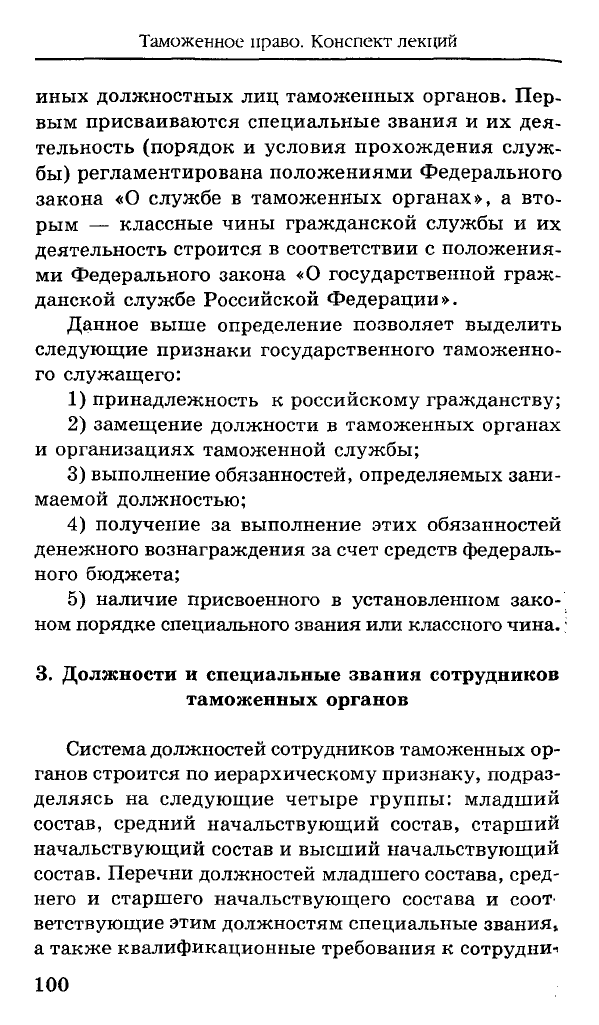 Таможенное право. Конспект лекций

иных должностных лиц таможенных органов. Первым присваиваются специальные звания и их деятельность (порядок и условия прохождения службы) регламентирована положениями Федерального закона «О службе в таможенных органах», а вторым — классные чины гражданской службы и их деятельность строится в соответствии с положениями Федерального закона «О государственной гражданской службе Российской Федерации».

Данное выше определение позволяет выделить следующие признаки государственного таможенного служащего:

1) принадлежность к российскому гражданству;

2) замещение должности в таможенных органах и организациях таможенной службы;

3) выполнение обязанностей, определяемых занимаемой должностью;

4) получение за выполнение этих обязанностей денежного вознаграждения за счет средств федерального бюджета;

5) наличие присвоенного в установленном законом порядке специального звания или классного чина.

3. Должности и специальные звания сотрудников таможенных органов

Система должностей сотрудников таможенных органов строится по иерархическому признаку, подразделяясь на следующие четыре группы: младший состав, средний начальствующий состав, старший начальствующий состав и высший начальствующий состав. Перечни должностей младшего состава, среднего и старшего начальствующего состава и соответствующие этим должностям специальные звания, а также квалификационные требования к сотрудни-

100